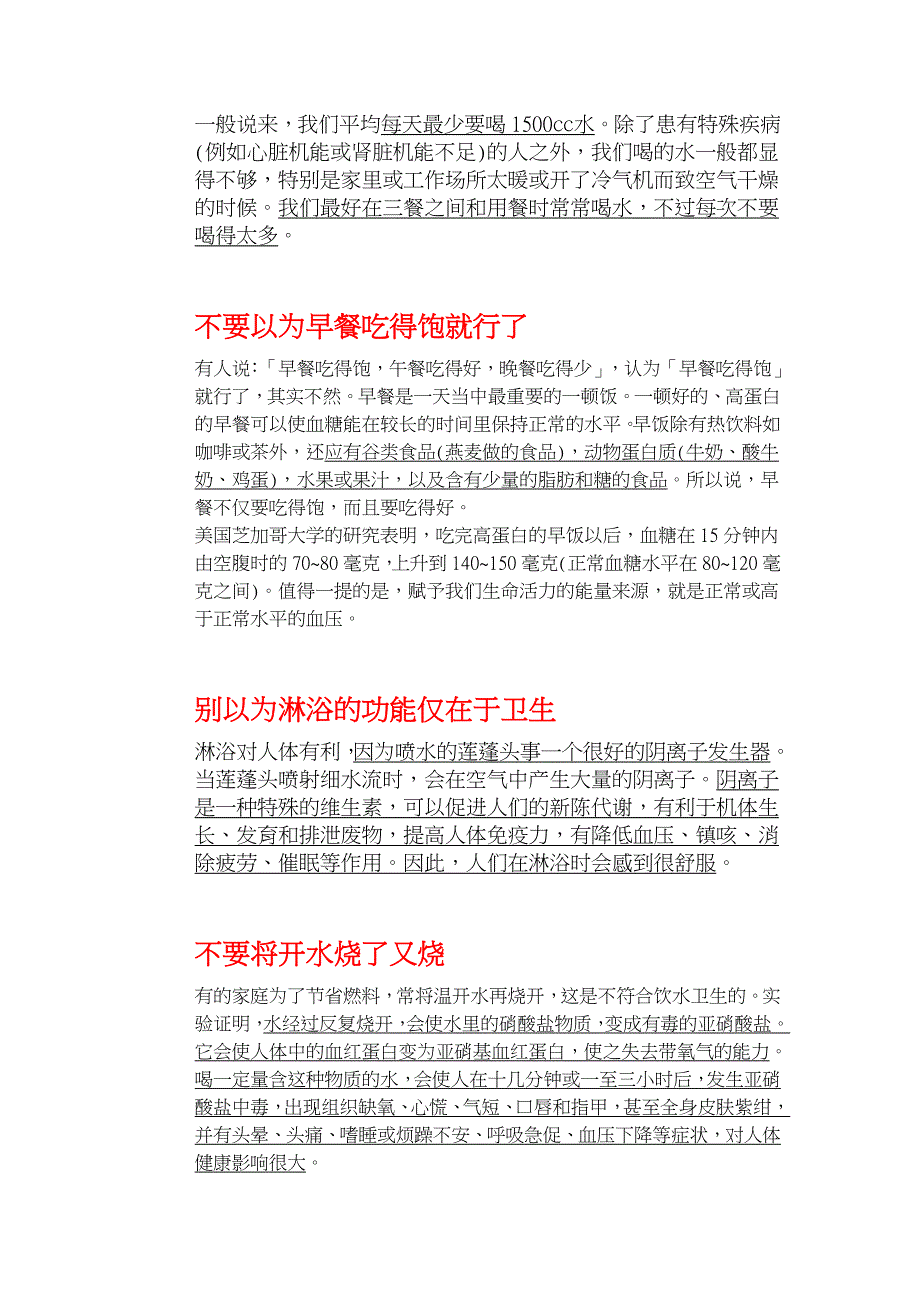 一般说来，我们平均每天最少要喝 1500cc水。除了患有特殊疾病(例如心脏机能或肾脏机能不足)的人之外，我们喝的水一般都显得不够，特别是家里或工作场所太暖或开了冷气机而致空气干燥的时候。我们最好在三餐之间和用餐时常常喝水，不过每次不要喝得太多。

不要以为早餐吃得饱就行了

有人说:「早餐吃得饱，午餐吃得好，晚餐吃得少」，认为「早餐吃得饱」就行了，其实不然。早餐是一天当中最重要的一顿饭。一顿好的、高蛋白的早餐可以使血糖能在较长的时间里保持正常的水平。早饭除有热饮料如咖啡或茶外，还应有谷类食品(燕麦做的食品)，动物蛋白质(牛奶、酸牛奶、鸡蛋)，水果或果汁，以及含有少量的脂肪和糖的食品。所以说，早餐不仅要吃得饱，而且要吃得好。
美国芝加哥大学的研究表明，吃完高蛋白的早饭以后，血糖在 15 分钟内由空腹时的 70~80 毫克，上升到 140~150 毫克(正常血糖水平在 80~120 毫克之间)。值得一提的是，赋予我们生命活力的能量来源，就是正常或高于正常水平的血压。

别以为淋浴的功能仅在于卫生

淋浴对人体有利，因为喷水的莲蓬头事一个很好的阴离子发生器。当莲蓬头喷射细水流时，会在空气中产生大量的阴离子。阴离子是一种特殊的维生素，可以促进人们的新陈代谢，有利于机体生长、发育和排泄废物，提高人体免疫力，有降低血压、镇咳、消除疲劳、催眠等作用。因此，人们在淋浴时会感到很舒服。

不要将开水烧了又烧

有的家庭为了节省燃料，常将温开水再烧开，这是不符合饮水卫生的。实验证明，水经过反复烧开，会使水里的硝酸盐物质，变成有毒的亚硝酸盐。它会使人体中的血红蛋白变为亚硝基血红蛋白，使之失去带氧气的能力。喝一定量含这种物质的水，会使人在十几分钟或一至三小时后，发生亚硝酸盐中毒，出现组织缺氧、心慌、气短、口唇和指甲，甚至全身皮肤紫绀，并有头晕、头痛、嗜睡或烦躁不安、呼吸急促、血压下降等症状，对人体健康影响很大。